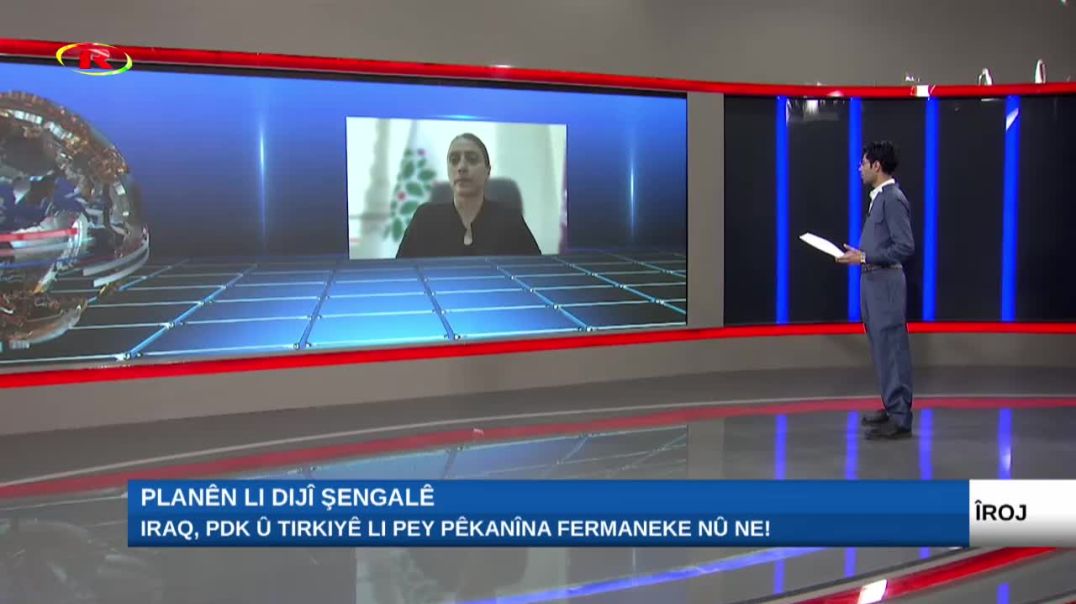 R

PLANÊN LI DIJÎ ŞENGALÊ
IRAQ, PDK Û TIRKIYÊ LI PEY PÊKANÎNA FERMANEKE NÛ NE!

ÎROJ